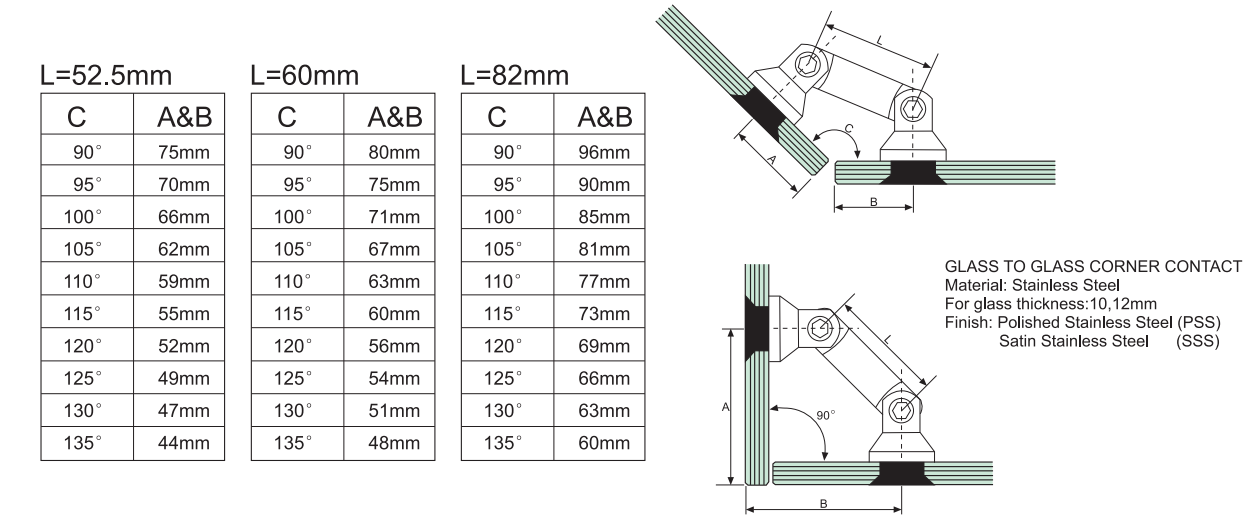 L=52.5mm

| C | A&B |
|---|---|
| 90° | 75mm |
| 95° | 70mm |
| 100° | 66mm |
| 105° | 62mm |
| 110° | 59mm |
| 115° | 55mm |
| 120° | 52mm |
| 125° | 49mm |
| 130° | 47mm |
| 135° | 44mm |

L=60mm

| C | A&B |
|---|---|
| 90° | 80mm |
| 95° | 75mm |
| 100° | 71mm |
| 105° | 67mm |
| 110° | 63mm |
| 115° | 60mm |
| 120° | 56mm |
| 125° | 54mm |
| 130° | 51mm |
| 135° | 48mm |

L=82mm

| C | A&B |
|---|---|
| 90° | 96mm |
| 95° | 90mm |
| 100° | 85mm |
| 105° | 81mm |
| 110° | 77mm |
| 115° | 73mm |
| 120° | 69mm |
| 125° | 66mm |
| 130° | 63mm |
| 135° | 60mm |

L
C
A
B

GLASS TO GLASS CORNER CONTACT
Material: Stainless Steel
For glass thickness:10,12mm
Finish: Polished Stainless Steel (PSS)
Satin Stainless Steel (SSS)

L
A
90°
B